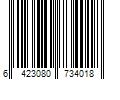 6 423080 734018